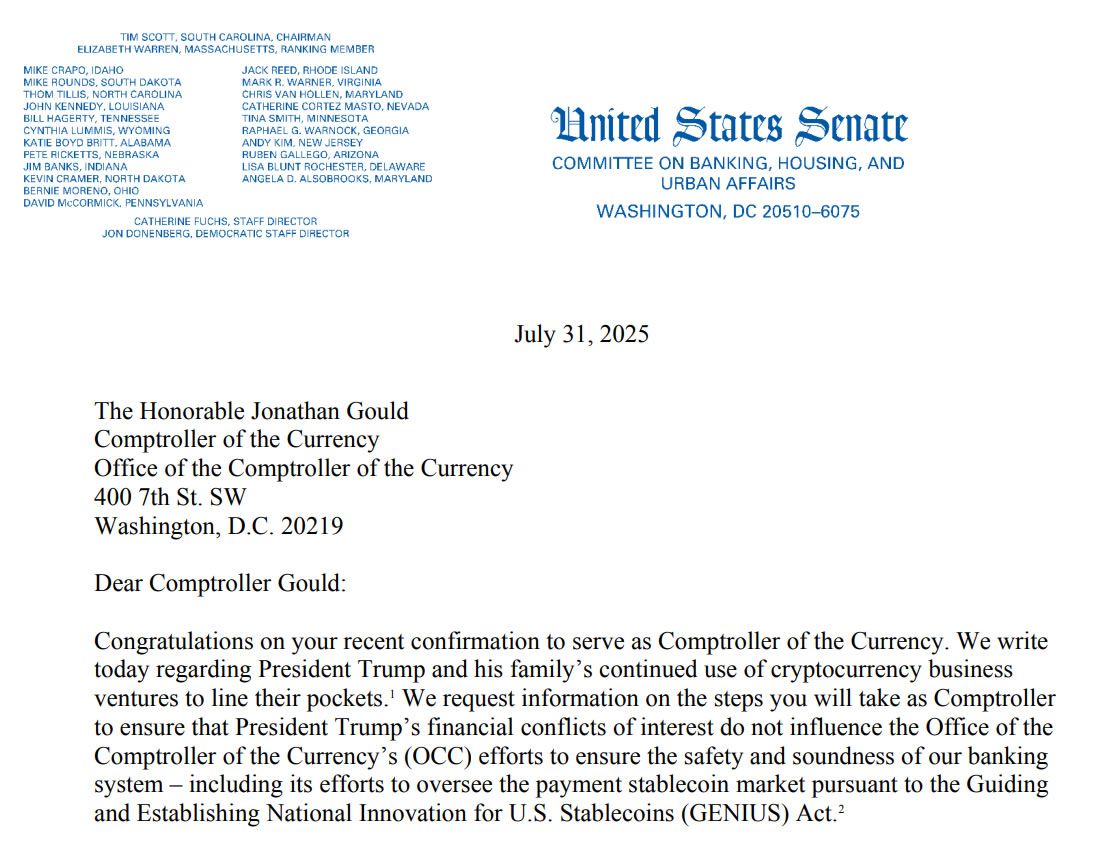 TIM SCOTT, SOUTH CAROLINA, CHAIRMAN
ELIZABETH WARREN, MASSACHUSETTS, RANKING MEMBER

MIKE CRAPO, IDAHO
MIKE ROUNDS, SOUTH DAKOTA
THOM TILLIS, NORTH CAROLINA
JOHN KENNEDY, LOUISIANA
BILL HAGERTY, TENNESSEE
CYNTHIA LUMMIS, WYOMING
KATIE BOYD BRITT, ALABAMA
PETE RICKETTS, NEBRASKA
JIM BANKS, INDIANA
KEVIN CRAMER, NORTH DAKOTA
BERNIE MORENO, OHIO
DAVID McCORMICK, PENNSYLVANIA

JACK REED, RHODE ISLAND
MARK R. WARNER, VIRGINIA
CHRIS VAN HOLLEN, MARYLAND
CATHERINE CORTEZ MASTO, NEVADA
TINA SMITH, MINNESOTA
RAPHAEL G. WARNOCK, GEORGIA
ANDY KIM, NEW JERSEY
RUBEN GALLEGO, ARIZONA
LISA BLUNT ROCHESTER, DELAWARE
ANGELA D. ALSOBROOKS, MARYLAND

CATHERINE FUCHS, STAFF DIRECTOR
JON DONENBERG, DEMOCRATIC STAFF DIRECTOR

United States Senate
COMMITTEE ON BANKING, HOUSING, AND URBAN AFFAIRS
WASHINGTON, DC 20510–6075

July 31, 2025

The Honorable Jonathan Gould
Comptroller of the Currency
Office of the Comptroller of the Currency
400 7th St. SW
Washington, D.C. 20219

Dear Comptroller Gould:

Congratulations on your recent confirmation to serve as Comptroller of the Currency. We write today regarding President Trump and his family's continued use of cryptocurrency business ventures to line their pockets.$^1$ We request information on the steps you will take as Comptroller to ensure that President Trump's financial conflicts of interest do not influence the Office of the Comptroller of the Currency's (OCC) efforts to ensure the safety and soundness of our banking system – including its efforts to oversee the payment stablecoin market pursuant to the Guiding and Establishing National Innovation for U.S. Stablecoins (GENIUS) Act.$^2$